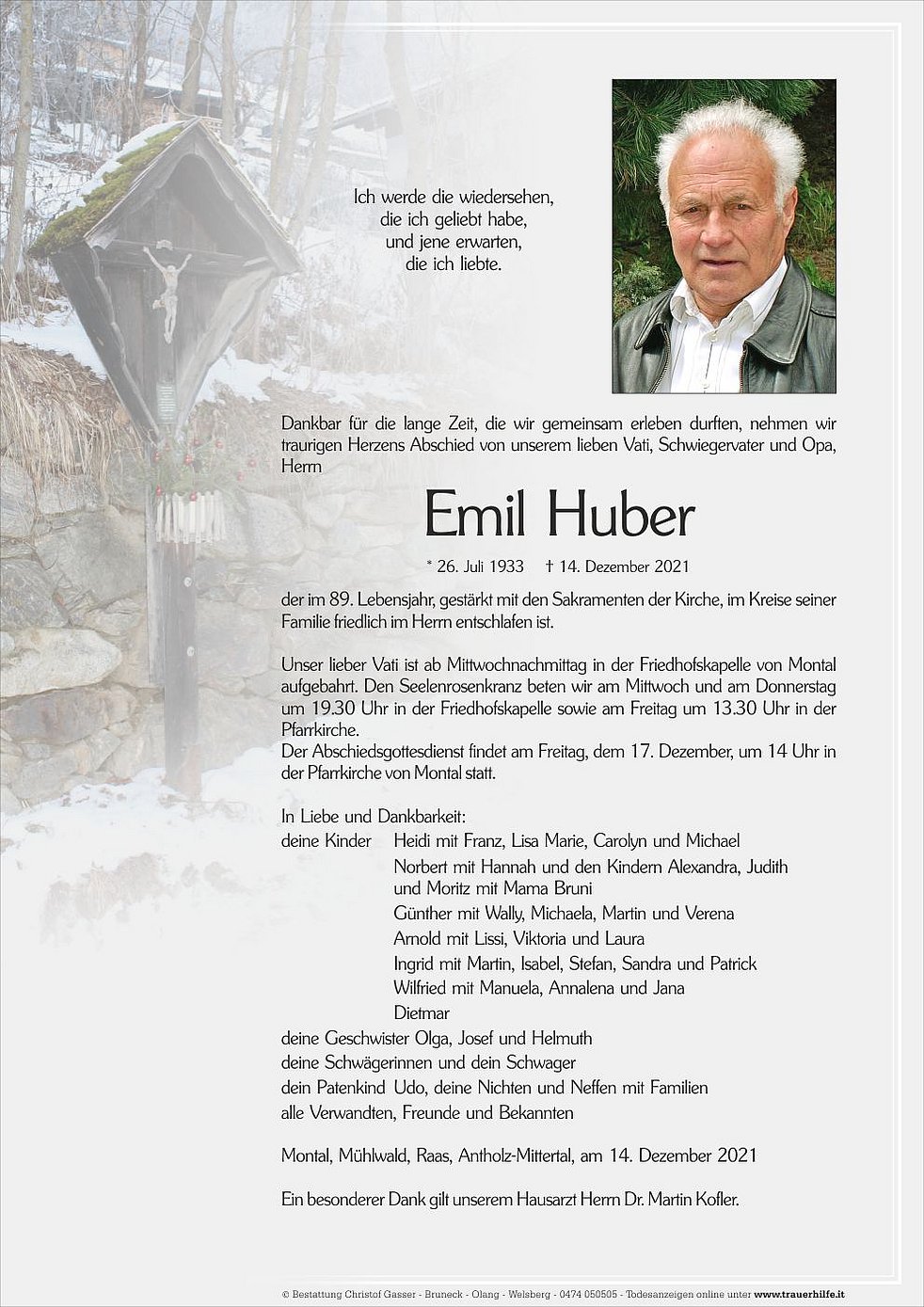 Ich werde die wiedersehen, die ich geliebt habe, und jene erwarten, die ich liebte.

Dankbar für die lange Zeit, die wir gemeinsam erleben durften, nehmen wir traurigen Herzens Abschied von unserem lieben Vati, Schwiegervater und Opa, Herrn

Emil Huber

* 26. Juli 1933 † 14. Dezember 2021

der im 89. Lebensjahr, gestärkt mit den Sakramenten der Kirche, im Kreise seiner Familie friedlich im Herrn entschlafen ist.

Unser lieber Vati ist ab Mittwochnachmittag in der Friedhofskapelle von Montal aufgebahrt. Den Seelenrosenkranz beten wir am Mittwoch und am Donnerstag um 19.30 Uhr in der Friedhofskapelle sowie am Freitag um 13.30 Uhr in der Pfarrkirche.
Der Abschiedsgottesdienst findet am Freitag, dem 17. Dezember, um 14 Uhr in der Pfarrkirche von Montal statt.

In Liebe und Dankbarkeit:
deine Kinder Heidi mit Franz, Lisa Marie, Carolyn und Michael
Norbert mit Hannah und den Kindern Alexandra, Judith und Moritz mit Mama Bruni
Günther mit Wally, Michaela, Martin und Verena
Arnold mit Lissi, Viktoria und Laura
Ingrid mit Martin, Isabel, Stefan, Sandra und Patrick
Wilfried mit Manuela, Annalena und Jana
Dietmar
deine Geschwister Olga, Josef und Helmuth
deine Schwägerinnen und dein Schwager
dein Patenkind Udo, deine Nichten und Neffen mit Familien
alle Verwandten, Freunde und Bekannten

Montal, Mühlwald, Raas, Antholz-Mittertal, am 14. Dezember 2021

Ein besonderer Dank gilt unserem Hausarzt Herrn Dr. Martin Kofler.

© Bestattung Christof Gasser - Bruneck - Olang - Welsberg - 0474 050505 - Todesanzeigen online unter www.trauerhilfe.it